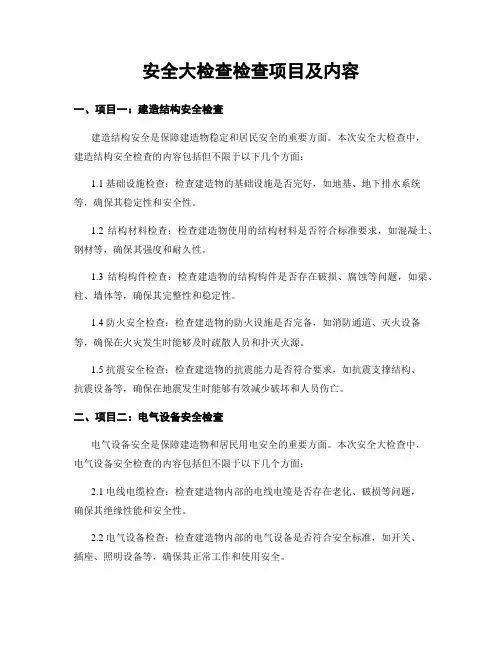 安全大检查检查项目及内容

一、项目一：建造结构安全检查

建造结构安全是保障建造物稳定和居民安全的重要方面。本次安全大检查中，建造结构安全检查的内容包括但不限于以下几个方面：

1.1 基础设施检查：检查建造物的基础设施是否完好，如地基、地下排水系统等，确保其稳定性和安全性。

1.2 结构材料检查：检查建造物使用的结构材料是否符合标准要求，如混凝土、钢材等，确保其强度和耐久性。

1.3 结构构件检查：检查建造物的结构构件是否存在破损、腐蚀等问题，如梁、柱、墙体等，确保其完整性和稳定性。

1.4 防火安全检查：检查建造物的防火设施是否完备，如消防通道、灭火设备等，确保在火灾发生时能够及时疏散人员和扑灭火源。

1.5 抗震安全检查：检查建造物的抗震能力是否符合要求，如抗震支撑结构、抗震设备等，确保在地震发生时能够有效减少破坏和人员伤亡。

二、项目二：电气设备安全检查

电气设备安全是保障建造物和居民用电安全的重要方面。本次安全大检查中，电气设备安全检查的内容包括但不限于以下几个方面：

2.1 电线电缆检查：检查建造物内部的电线电缆是否存在老化、破损等问题，确保其绝缘性能和安全性。

2.2 电气设备检查：检查建造物内部的电气设备是否符合安全标准，如开关、插座、照明设备等，确保其正常工作和使用安全。